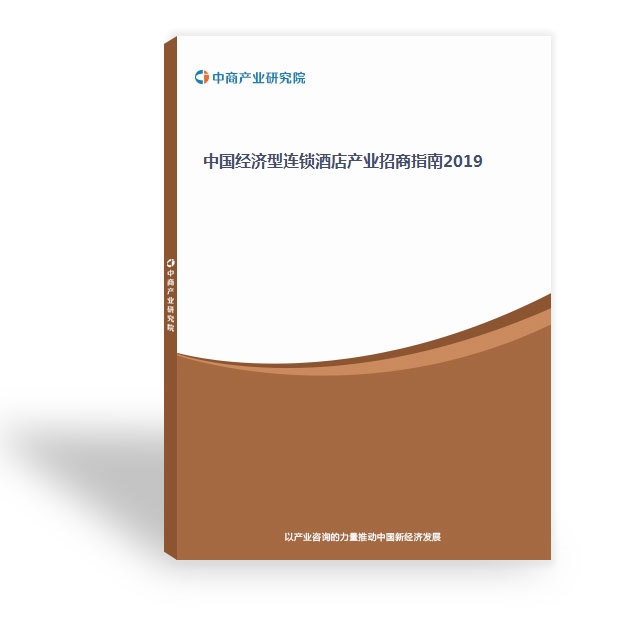 中商产业研究院

中国经济型连锁酒店产业招商指南2019

中商产业研究院

以产业咨询的力量推动中国新经济发展